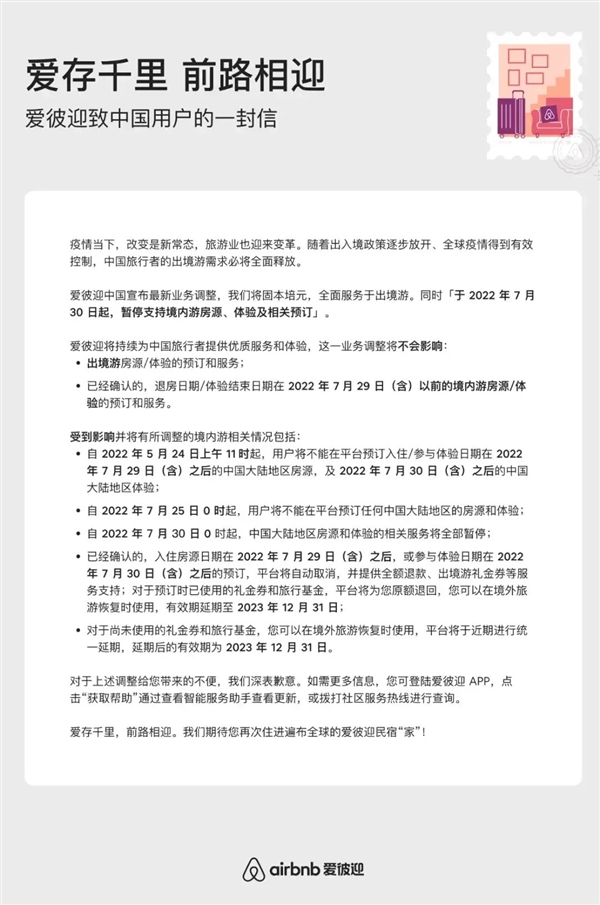 爱存千里 前路相迎

爱彼迎致中国用户的一封信

疫情当下，改变是新常态，旅游业也迎来变革。随着出入境政策逐步放开、全球疫情得到有效控制，中国旅行者的出境游需求必将全面释放。

爱彼迎中国宣布最新业务调整，我们将固本培元，全面服务于出境游。同时「于 2022 年 7 月 30 日起，暂停支持境内游房源、体验及相关预订」。

爱彼迎将持续为中国旅行者提供优质服务和体验，这一业务调整将不会影响：

• 出境游房源/体验的预订和服务；

• 已经确认的，退房日期/体验结束日期在 2022 年 7 月 29 日（含）以前的境内游房源/体验的预订和服务。

受到影响并将有所调整的境内游相关情况包括：

• 自 2022 年 5 月 24 日上午 11 时起，用户将不能在平台预订入住/参与体验日期在 2022 年 7 月 29 日（含）之后的中国大陆地区房源，及 2022 年 7 月 30 日（含）之后的中国大陆地区体验；

• 自 2022 年 7 月 25 日 0 时起，用户将不能在平台预订任何中国大陆地区的房源和体验；

• 自 2022 年 7 月 30 日 0 时起，中国大陆地区房源和体验的相关服务将全部暂停；

• 已经确认的，入住房源日期在 2022 年 7 月 29 日（含）之后，或参与体验日期在 2022 年 7 月 30 日（含）之后的预订，平台将自动取消，并提供全额退款、出境游礼金券等服务支持；对于预订时已使用的礼金券和旅行基金，平台将为您原额退回，您可以在境外旅游恢复时使用，有效期延期至 2023 年 12 月 31 日；

• 对于尚未使用的礼金券和旅行基金，您可以在境外旅游恢复时使用，平台将于近期进行统一延期，延期后的有效期为 2023 年 12 月 31 日。

对于上述调整给您带来的不便，我们深表歉意。如需更多信息，您可登陆爱彼迎 APP，点击“获取帮助”通过查看智能服务助手查看更新，或拨打社区服务热线进行查询。

爱存千里，前路相迎。我们期待您再次住进遍布全球的爱彼迎民宿“家”！

airbnb 爱彼迎